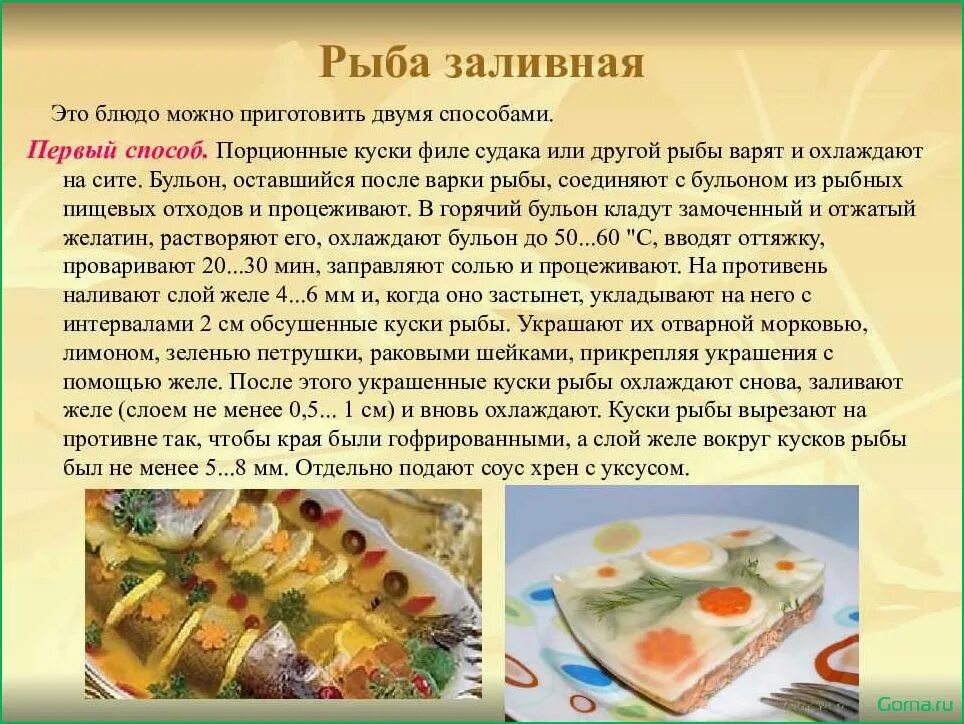 Рыба заливная

Это блюдо можно приготовить двумя способами.

Первый способ. Порционные куски филе судака или другой рыбы варят и охлаждают на сите. Бульон, оставшийся после варки рыбы, соединяют с бульоном из рыбных пищевых отходов и процеживают. В горячий бульон кладут замоченный и отжатый желатин, растворяют его, охлаждают бульон до 50...60 "С, вводят оттяжку, проваривают 20...30 мин, заправляют солью и процеживают. На противень наливают слой желе 4...6 мм и, когда оно застынет, укладывают на него с интервалами 2 см обсушенные куски рыбы. Украшают их отварной морковью, лимоном, зеленью петрушки, раковыми шейками, прикрепляя украшения с помощью желе. После этого украшенные куски рыбы охлаждают снова, заливают желе (слоем не менее 0,5... 1 см) и вновь охлаждают. Куски рыбы вырезают на противне так, чтобы края были гофрированными, а слой желе вокруг кусков рыбы был не менее 5...8 мм. Отдельно подают соус хрен с уксусом.

Goma.ru